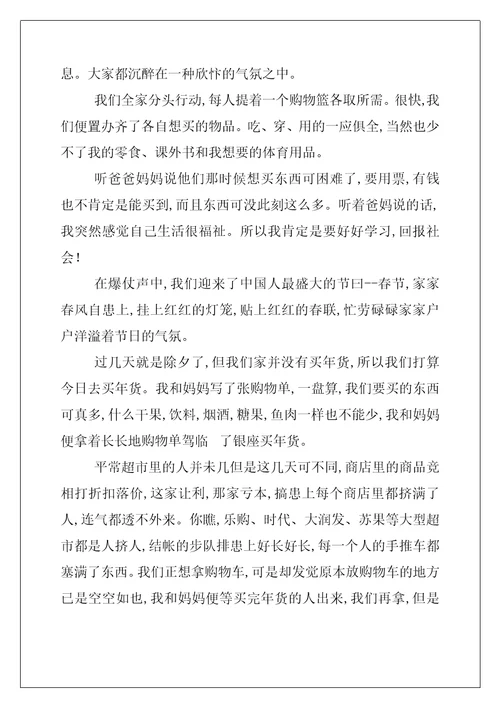 息。大家都沉醉在一种欣忭的气氛之中。

我们全家分头行动，每人提着一个购物篮各取所需。很快，我们便置办齐了各自想买的物品。吃、穿、用的一应俱全，当然也少不了我的零食、课外书和我想要的体育用品。

听爸爸妈妈说他们那时候想买东西可困难了，要用票，有钱也不肯定是能买到，而且东西可没此刻这么多。听着爸妈说的话，我突然感觉自己生活很福祉。所以我肯定是要好好学习，回报社会！

在爆仗声中，我们迎来了中国人最盛大的节曰--春节，家家春风自患上，挂上红红的灯笼，贴上红红的春联，忙劳碌碌家家户户洋溢着节日的气氛。

过几天就是除夕了，但我们家并没有买年货，所以我们打算今日去买年货。我和妈妈写了张购物单，一盘算，我们要买的东西可真多，什么干果，饮料，烟酒，糖果，鱼肉一样也不能少，我和妈妈便拿着长长地购物单驾临　了银座买年货。

平常超市里的人并未几但是这几天可不同，商店里的商品竞相打折扣落价，这家让利，那家亏本，搞患上每个商店里都挤满了人，连气都透不外来。你瞧，乐购、时代、大润发、苏果等大型超市都是人挤人，结帐的步队排患上好长好长，每一个人的手推车都塞满了东西。我们正想拿购物车，可是却发觉原本放购物车的地方已是空空如也，我和妈妈便等买完年货的人出来，我们再拿，但是